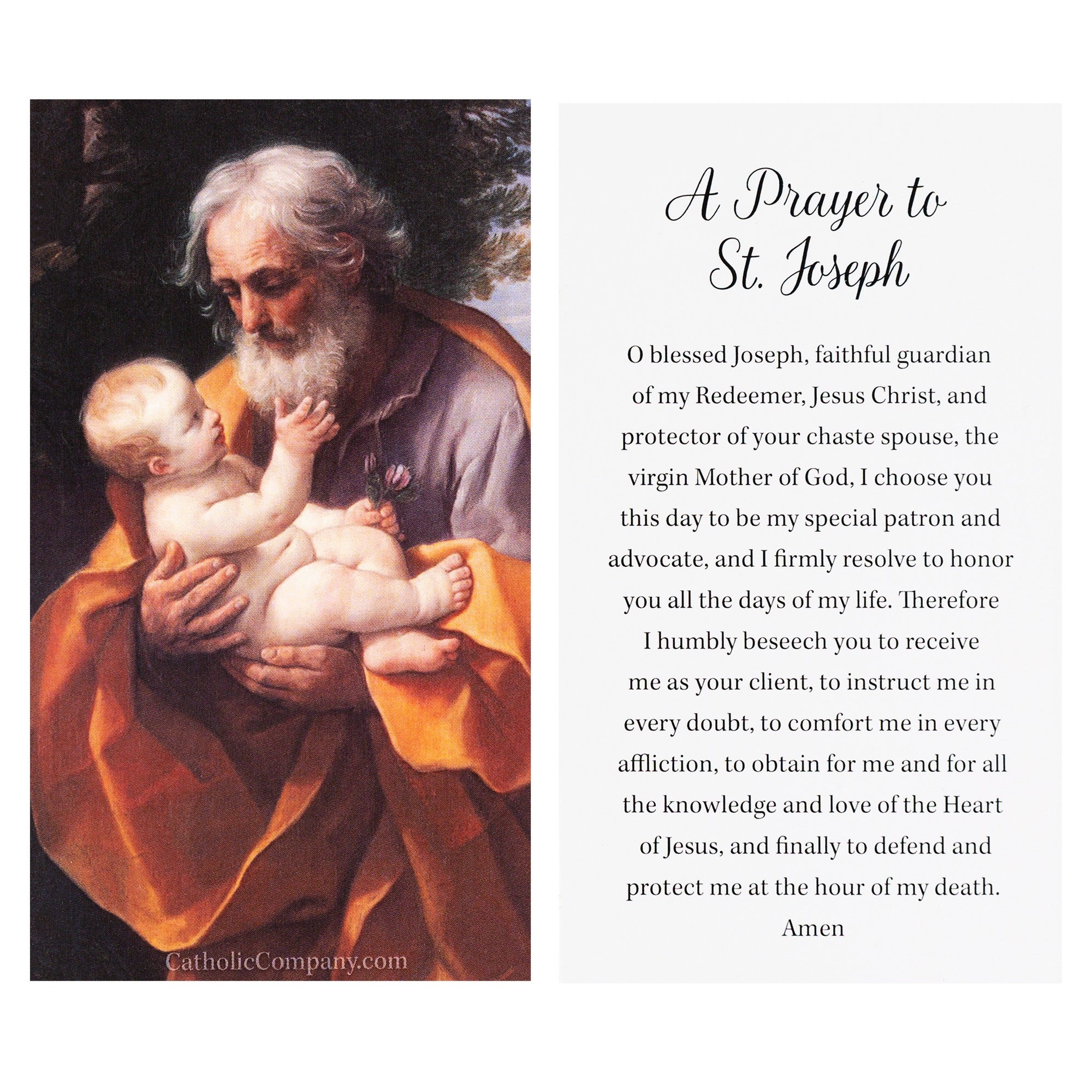 CatholicCompany.com

A Prayer to St. Joseph

O blessed Joseph, faithful guardian of my Redeemer, Jesus Christ, and protector of your chaste spouse, the virgin Mother of God, I choose you this day to be my special patron and advocate, and I firmly resolve to honor you all the days of my life. Therefore I humbly beseech you to receive me as your client, to instruct me in every doubt, to comfort me in every affliction, to obtain for me and for all the knowledge and love of the Heart of Jesus, and finally to defend and protect me at the hour of my death. Amen